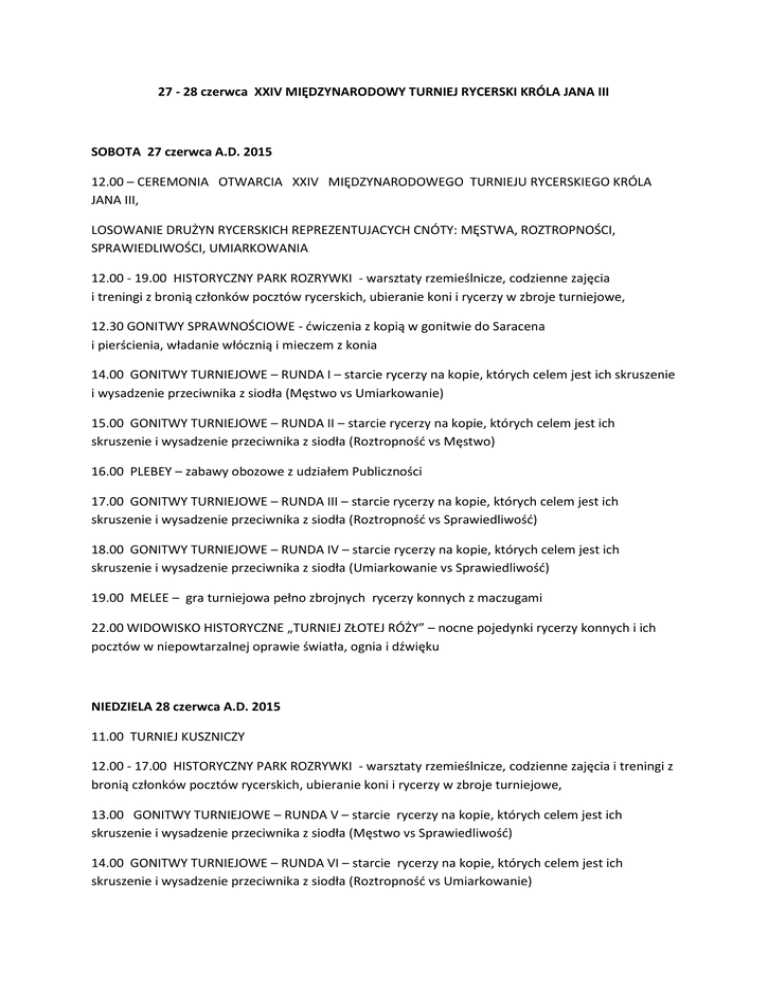 27 - 28 czerwca XXIV MIĘDZYNARODOWY TURNIEJ RYCERSKI KRÓLA JANA III

SOBOTA 27 czerwca A.D. 2015

12.00 – CEREMONIA OTWARCIA XXIV MIĘDZYNARODOWEGO TURNIEJU RYCERSKIEGO KRÓLA JANA III,

LOSOWANIE DRUŻYN RYCERSKICH REPREZENTUJACYCH CNÓTY: MĘSTWA, ROZTROPNOŚCI, SPRAWIEDLIWOŚCI, UMIARKOWANIA

12.00 - 19.00 HISTORYCZNY PARK ROZRYWKI - warsztaty rzemieślnicze, codzienne zajęcia i treningi z bronią członków pocztów rycerskich, ubieranie koni i rycerzy w zbroje turniejowe,

12.30 GONITWY SPRAWNOŚCIOWE - ćwiczenia z kopią w gonitwie do Saracena i pierścienia, władanie włócznią i mieczem z konia

14.00 GONITWY TURNIEJOWE – RUNDA I – starcie rycerzy na kopie, których celem jest ich skruszenie i wysadzenie przeciwnika z siodła (Męstwo vs Umiarkowanie)

15.00 GONITWY TURNIEJOWE – RUNDA II – starcie rycerzy na kopie, których celem jest ich skruszenie i wysadzenie przeciwnika z siodła (Roztropność vs Męstwo)

16.00 PLEBEY – zabawy obozowe z udziałem Publiczności

17.00 GONITWY TURNIEJOWE – RUNDA III – starcie rycerzy na kopie, których celem jest ich skruszenie i wysadzenie przeciwnika z siodła (Roztropność vs Sprawiedliwość)

18.00 GONITWY TURNIEJOWE – RUNDA IV – starcie rycerzy na kopie, których celem jest ich skruszenie i wysadzenie przeciwnika z siodła (Umiarkowanie vs Sprawiedliwość)

19.00 MELEE – gra turniejowa pełno zbrojnych rycerzy konnych z maczugami

22.00 WIDOWISKO HISTORYCZNE „TURNIEJ ZŁOTEJ RÓŻY" – nocne pojedynki rycerzy konnych i ich pocztów w niepowtarzalnej oprawie światła, ognia i dźwięku

NIEDZIELA 28 czerwca A.D. 2015

11.00 TURNIEJ KUSZNICZY

12.00 - 17.00 HISTORYCZNY PARK ROZRYWKI - warsztaty rzemieślnicze, codzienne zajęcia i treningi z bronią członków pocztów rycerskich, ubieranie koni i rycerzy w zbroje turniejowe,

13.00 GONITWY TURNIEJOWE – RUNDA V – starcie rycerzy na kopie, których celem jest ich skruszenie i wysadzenie przeciwnika z siodła (Męstwo vs Sprawiedliwość)

14.00 GONITWY TURNIEJOWE – RUNDA VI – starcie rycerzy na kopie, których celem jest ich skruszenie i wysadzenie przeciwnika z siodła (Roztropność vs Umiarkowanie)